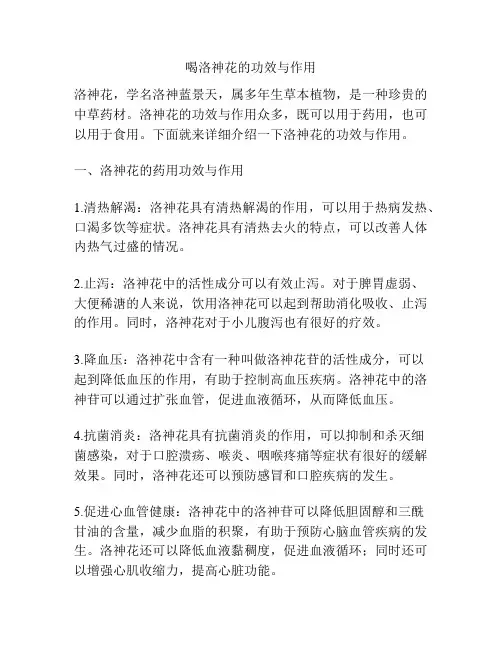 喝洛神花的功效与作用

洛神花，学名洛神蓝景天，属多年生草本植物，是一种珍贵的中草药材。洛神花的功效与作用众多，既可以用于药用，也可以用于食用。下面就来详细介绍一下洛神花的功效与作用。

一、洛神花的药用功效与作用

1.清热解渴：洛神花具有清热解渴的作用，可以用于热病发热、口渴多饮等症状。洛神花具有清热去火的特点，可以改善人体内热气过盛的情况。

2.止泻：洛神花中的活性成分可以有效止泻。对于脾胃虚弱、大便稀溏的人来说，饮用洛神花可以起到帮助消化吸收、止泻的作用。同时，洛神花对于小儿腹泻也有很好的疗效。

3.降血压：洛神花中含有一种叫做洛神花苷的活性成分，可以起到降低血压的作用，有助于控制高血压疾病。洛神花中的洛神苷可以通过扩张血管，促进血液循环，从而降低血压。

4.抗菌消炎：洛神花具有抗菌消炎的作用，可以抑制和杀灭细菌感染，对于口腔溃疡、喉炎、咽喉疼痛等症状有很好的缓解效果。同时，洛神花还可以预防感冒和口腔疾病的发生。

5.促进心血管健康：洛神花中的洛神苷可以降低胆固醇和三酰甘油的含量，减少血脂的积聚，有助于预防心脑血管疾病的发生。洛神花还可以降低血液黏稠度，促进血液循环；同时还可以增强心肌收缩力，提高心脏功能。